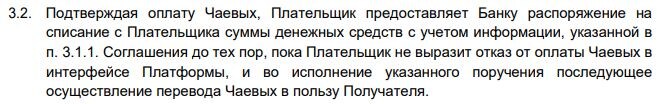 3.2. Подтверждая оплату Чаевых, Плательщик предоставляет Банку распоряжение на списание с Плательщика суммы денежных средств с учетом информации, указанной в п. 3.1.1. Соглашения до тех пор, пока Плательщик не выразит отказ от оплаты Чаевых в интерфейсе Платформы, и во исполнение указанного поручения последующее осуществление перевода Чаевых в пользу Получателя.